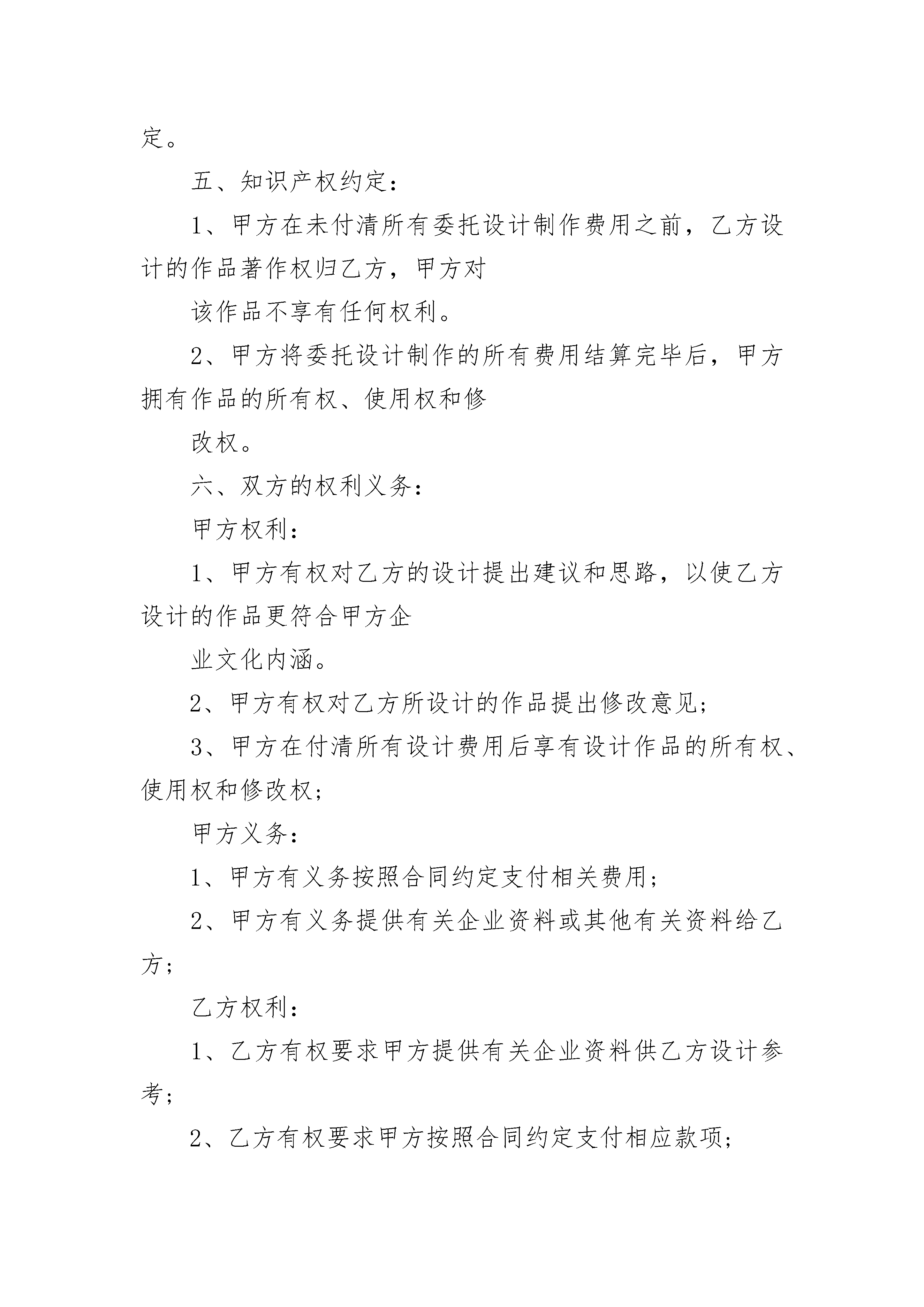 定。

五、知识产权约定：

1、甲方在未付清所有委托设计制作费用之前，乙方设计的作品著作权归乙方，甲方对

该作品不享有任何权利。

2、甲方将委托设计制作的所有费用结算完毕后，甲方拥有作品的所有权、使用权和修

改权。

六、双方的权利义务：

甲方权利：

1、甲方有权对乙方的设计提出建议和思路，以使乙方设计的作品更符合甲方企

业文化内涵。

2、甲方有权对乙方所设计的作品提出修改意见；

3、甲方在付清所有设计费用后享有设计作品的所有权、使用权和修改权；

甲方义务：

1、甲方有义务按照合同约定支付相关费用；

2、甲方有义务提供有关企业资料或其他有关资料给乙方；

乙方权利：

1、乙方有权要求甲方提供有关企业资料供乙方设计参考；

2、乙方有权要求甲方按照合同约定支付相应款项；